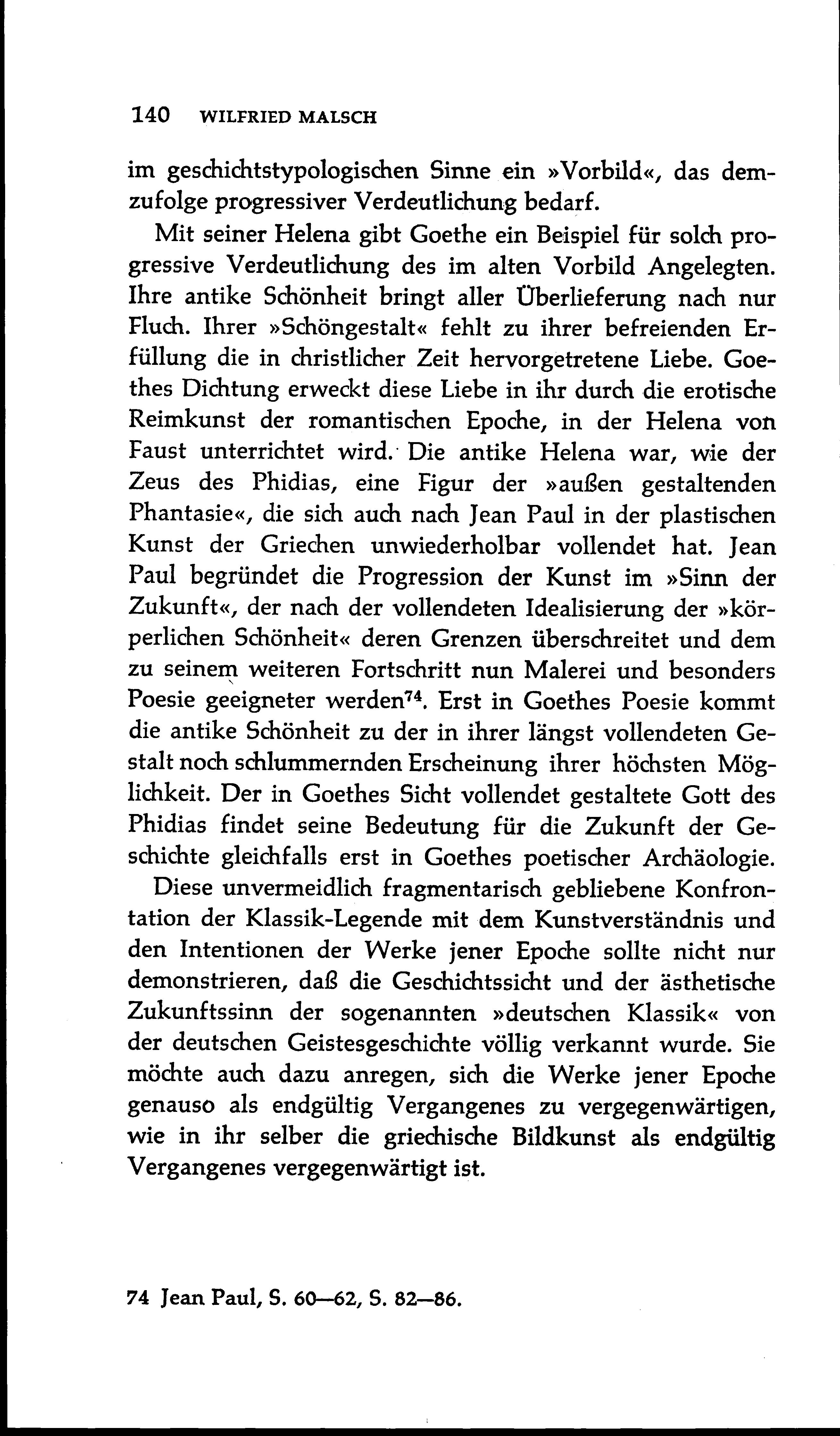 140 WILFRIED MALSCH

im geschichtstypologischen Sinne ein »Vorbild«, das demzufolge progressiver Verdeutlichung bedarf.

Mit seiner Helena gibt Goethe ein Beispiel für solch progressive Verdeutlichung des im alten Vorbild Angelegten. Ihre antike Schönheit bringt aller Überlieferung nach nur Fluch. Ihrer »Schöngestalt« fehlt zu ihrer befreienden Erfüllung die in christlicher Zeit hervorgetretene Liebe. Goethes Dichtung erweckt diese Liebe in ihr durch die erotische Reimkunst der romantischen Epoche, in der Helena von Faust unterrichtet wird. Die antike Helena war, wie der Zeus des Phidias, eine Figur der »außen gestaltenden Phantasie«, die sich auch nach Jean Paul in der plastischen Kunst der Griechen unwiederholbar vollendet hat. Jean Paul begründet die Progression der Kunst im »Sinn der Zukunft«, der nach der vollendeten Idealisierung der »körperlichen Schönheit« deren Grenzen überschreitet und dem zu seinem weiteren Fortschritt nun Malerei und besonders Poesie geeigneter werden$^{74}$. Erst in Goethes Poesie kommt die antike Schönheit zu der in ihrer längst vollendeten Gestalt noch schlummernden Erscheinung ihrer höchsten Möglichkeit. Der in Goethes Sicht vollendet gestaltete Gott des Phidias findet seine Bedeutung für die Zukunft der Geschichte gleichfalls erst in Goethes poetischer Archäologie.

Diese unvermeidlich fragmentarisch gebliebene Konfrontation der Klassik-Legende mit dem Kunstverständnis und den Intentionen der Werke jener Epoche sollte nicht nur demonstrieren, daß die Geschichtssicht und der ästhetische Zukunftssinn der sogenannten »deutschen Klassik« von der deutschen Geistesgeschichte völlig verkannt wurde. Sie möchte auch dazu anregen, sich die Werke jener Epoche genauso als endgültig Vergangenes zu vergegenwärtigen, wie in ihr selber die griechische Bildkunst als endgültig Vergangenes vergegenwärtigt ist.

74 Jean Paul, S. 60—62, S. 82—86.